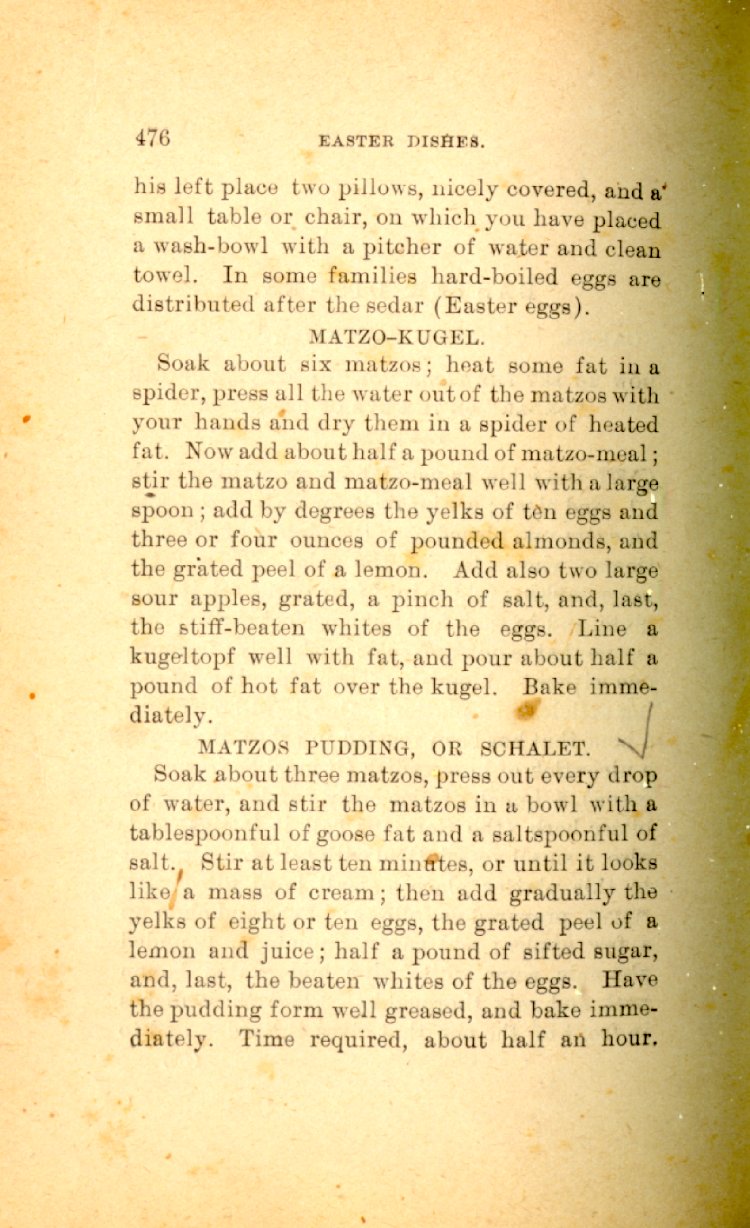 476 EASTER DISHES.

his left place two pillows, nicely covered, and a small table or chair, on which you have placed a wash-bowl with a pitcher of water and clean towel. In some families hard-boiled eggs are distributed after the sedar (Easter eggs).

MATZO-KUGEL.

Soak about six matzos; heat some fat in a spider, press all the water out of the matzos with your hands and dry them in a spider of heated fat. Now add about half a pound of matzo-meal; stir the matzo and matzo-meal well with a large spoon; add by degrees the yelks of ten eggs and three or four ounces of pounded almonds, and the grated peel of a lemon. Add also two large sour apples, grated, a pinch of salt, and, last, the stiff-beaten whites of the eggs. Line a kugeltopf well with fat, and pour about half a pound of hot fat over the kugel. Bake immediately.

MATZOS PUDDING, OR SCHALET.

Soak about three matzos, press out every drop of water, and stir the matzos in a bowl with a tablespoonful of goose fat and a saltspoonful of salt. Stir at least ten minutes, or until it looks like a mass of cream; then add gradually the yelks of eight or ten eggs, the grated peel of a lemon and juice; half a pound of sifted sugar, and, last, the beaten whites of the eggs. Have the pudding form well greased, and bake immediately. Time required, about half an hour.